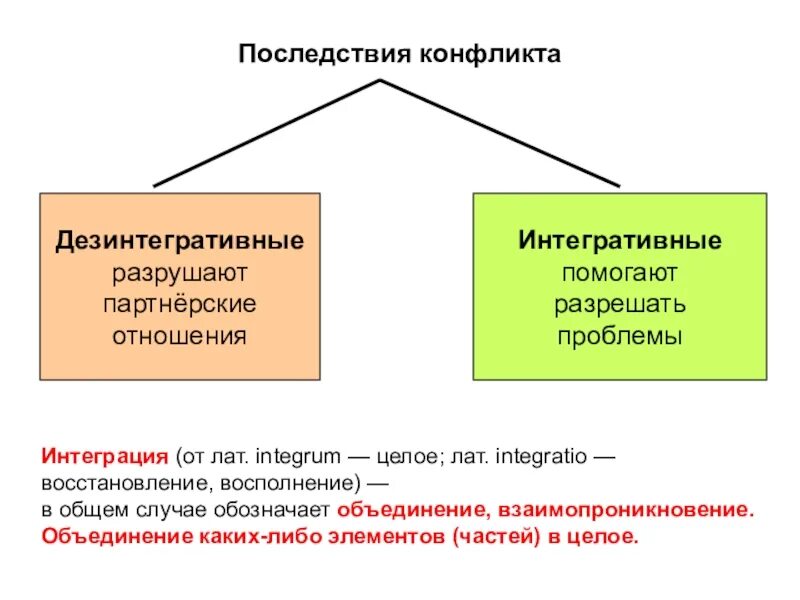 Последствия конфликта

Дезинтегративные
разрушают
партнёрские
отношения

Интегративные
помогают
разрешать
проблемы

Интеграция (от лат. integrum — целое; лат. integratio — восстановление, восполнение) —
в общем случае обозначает объединение, взаимопроникновение.
Объединение каких-либо элементов (частей) в целое.